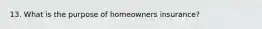 13. What is the purpose of homeowners insurance?